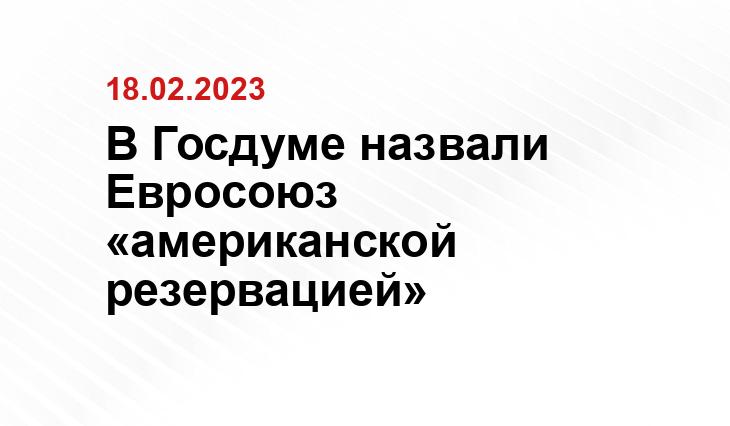 18.02.2023

В Госдуме назвали Евросоюз «американской резервацией»